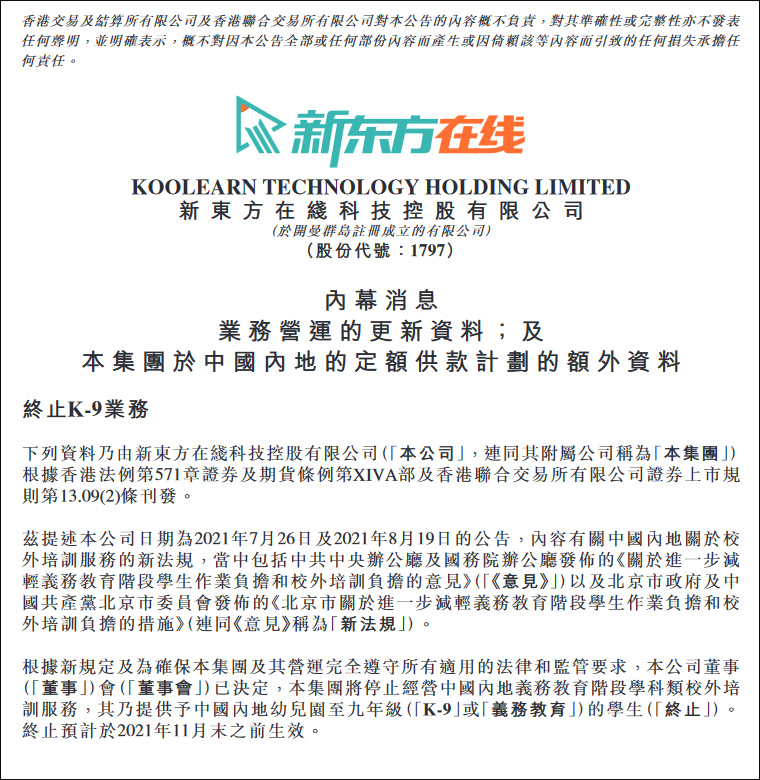 香港交易及結算所有限公司及香港聯合交易所有限公司對本公告的內容概不負責，對其準確性或完整性亦不發表任何聲明，並明確表示，概不對因本公告全部或任何部份內容而產生或因倚賴該等內容而引致的任何損失承擔任何責任。

新东方在线

KOOLEARN TECHNOLOGY HOLDING LIMITED
新東方在綫科技控股有限公司
(於開曼群島註冊成立的有限公司)
(股份代號：1797)

內幕消息
業務營運的更新資料；及
本集團於中國內地的定額供款計劃的額外資料

終止K-9業務

下列資料乃由新東方在綫科技控股有限公司(「本公司」，連同其附屬公司稱為「本集團」)根據香港法例第571章證券及期貨條例第XIVA部及香港聯合交易所有限公司證券上市規則第13.09(2)條刊發。

茲提述本公司日期為2021年7月26日及2021年8月19日的公告，內容有關中國內地關於校外培訓服務的新法規，當中包括中共中央辦公廳及國務院辦公廳發佈的《關於進一步減輕義務教育階段學生作業負擔和校外培訓負擔的意見》(「《意見》」)以及北京市政府及中國共產黨北京市委員會發佈的《北京市關於進一步減輕義務教育階段學生作業負擔和校外培訓負擔的措施》(連同《意見》稱為「新法規」)。

根據新規定及為確保本集團及其營運完全遵守所有適用的法律和監管要求，本公司董事(「董事」)會(「董事會」)已決定，本集團將停止經營中國內地義務教育階段學科類校外培訓服務，其乃提供予中國內地幼兒園至九年級(「K-9」或「義務教育」)的學生(「終止」)。終止預計於2021年11月末之前生效。